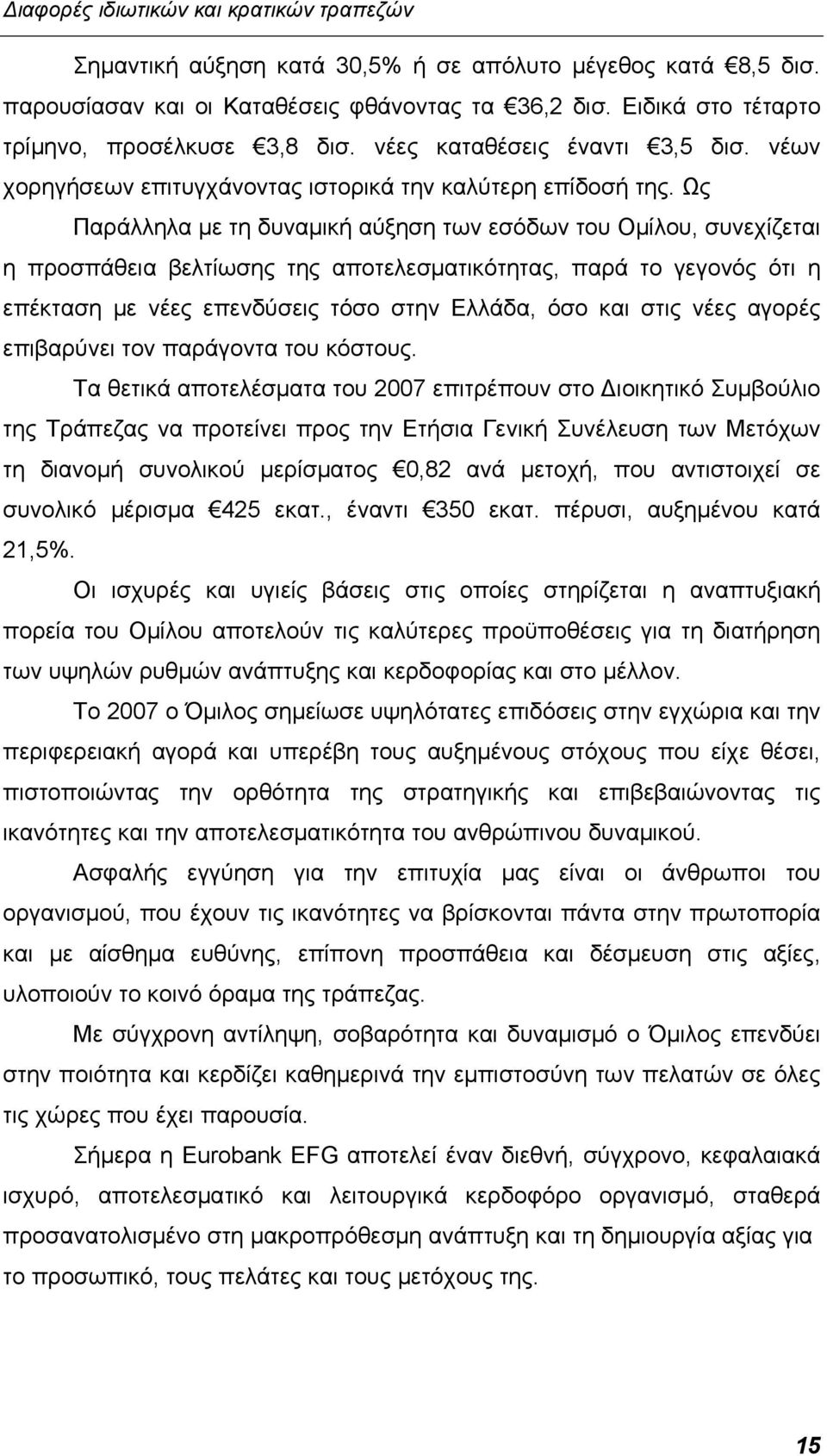 Διαφορές ιδιωτικών και κρατικών τραπεζών

Σημαντική αύξηση κατά 30,5% ή σε απόλυτο μέγεθος κατά €8,5 δισ. παρουσίασαν και οι Καταθέσεις φθάνοντας τα €36,2 δισ. Ειδικά στο τέταρτο τρίμηνο, προσέλκυσε €3,8 δισ. νέες καταθέσεις έναντι €3,5 δισ. νέων χορηγήσεων επιτυγχάνοντας ιστορικά την καλύτερη επίδοσή της. Ως

Παράλληλα με τη δυναμική αύξηση των εσόδων του Ομίλου, συνεχίζεται η προσπάθεια βελτίωσης της αποτελεσματικότητας, παρά το γεγονός ότι η επέκταση με νέες επενδύσεις τόσο στην Ελλάδα, όσο και στις νέες αγορές επιβαρύνει τον παράγοντα του κόστους.

Τα θετικά αποτελέσματα του 2007 επιτρέπουν στο Διοικητικό Συμβούλιο της Τράπεζας να προτείνει προς την Ετήσια Γενική Συνέλευση των Μετόχων τη διανομή συνολικού μερίσματος €0,82 ανά μετοχή, που αντιστοιχεί σε συνολικό μέρισμα €425 εκατ., έναντι €350 εκατ. πέρυσι, αυξημένου κατά 21,5%.

Οι ισχυρές και υγιείς βάσεις στις οποίες στηρίζεται η αναπτυξιακή πορεία του Ομίλου αποτελούν τις καλύτερες προϋποθέσεις για τη διατήρηση των υψηλών ρυθμών ανάπτυξης και κερδοφορίας και στο μέλλον.

Το 2007 ο Όμιλος σημείωσε υψηλότατες επιδόσεις στην εγχώρια και την περιφερειακή αγορά και υπερέβη τους αυξημένους στόχους που είχε θέσει, πιστοποιώντας την ορθότητα της στρατηγικής και επιβεβαιώνοντας τις ικανότητες και την αποτελεσματικότητα του ανθρώπινου δυναμικού.

Ασφαλής εγγύηση για την επιτυχία μας είναι οι άνθρωποι του οργανισμού, που έχουν τις ικανότητες να βρίσκονται πάντα στην πρωτοπορία και με αίσθημα ευθύνης, επίπονη προσπάθεια και δέσμευση στις αξίες, υλοποιούν το κοινό όραμα της τράπεζας.

Με σύγχρονη αντίληψη, σοβαρότητα και δυναμισμό ο Όμιλος επενδύει στην ποιότητα και κερδίζει καθημερινά την εμπιστοσύνη των πελατών σε όλες τις χώρες που έχει παρουσία.

Σήμερα η Eurobank EFG αποτελεί έναν διεθνή, σύγχρονο, κεφαλαιακά ισχυρό, αποτελεσματικό και λειτουργικά κερδοφόρο οργανισμό, σταθερά προσανατολισμένο στη μακροπρόθεσμη ανάπτυξη και τη δημιουργία αξίας για το προσωπικό, τους πελάτες και τους μετόχους της.

15